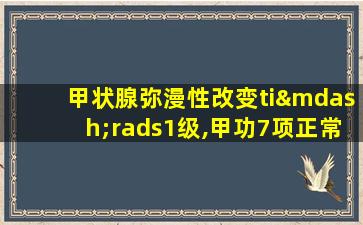 甲状腺弥漫性改变ti&mdash;rads1级,甲功7项正常